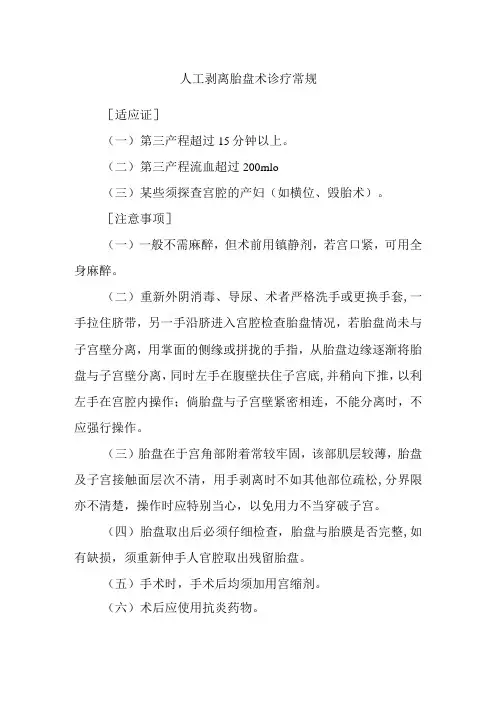 人工剥离胎盘术诊疗常规

［适应证］

（一）第三产程超过 15 分钟以上。

（二）第三产程流血超过 200mlo

（三）某些须探查宫腔的产妇（如横位、毁胎术）。

［注意事项］

（一）一般不需麻醉，但术前用镇静剂，若宫口紧，可用全身麻醉。

（二）重新外阴消毒、导尿、术者严格洗手或更换手套，一手拉住脐带，另一手沿脐进入宫腔检查胎盘情况，若胎盘尚未与子宫壁分离，用掌面的侧缘或拼拢的手指，从胎盘边缘逐渐将胎盘与子宫壁分离，同时左手在腹壁扶住子宫底，并稍向下推，以利左手在宫腔内操作；倘胎盘与子宫壁紧密相连，不能分离时，不应强行操作。

（三）胎盘在于宫角部附着常较牢固，该部肌层较薄，胎盘及子宫接触面层次不清，用手剥离时不如其他部位疏松，分界限亦不清楚，操作时应特别当心，以免用力不当穿破子宫。

（四）胎盘取出后必须仔细检查，胎盘与胎膜是否完整，如有缺损，须重新伸手人官腔取出残留胎盘。

（五）手术时，手术后均须加用宫缩剂。

（六）术后应使用抗炎药物。